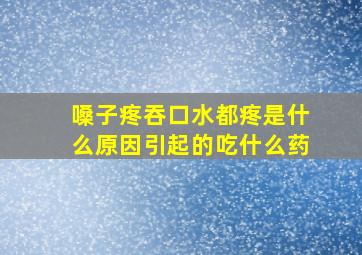 嗓子疼吞口水都疼是什么原因引起的吃什么药